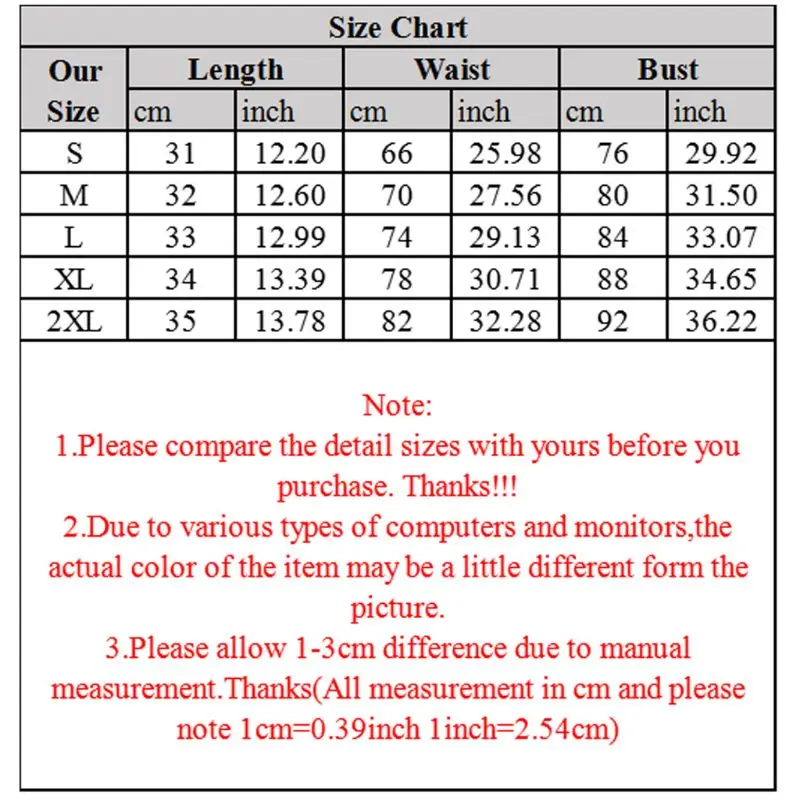 Size Chart

| Our Size | Length cm | Length inch | Waist cm | Waist inch | Bust cm | Bust inch |
|---|---|---|---|---|---|---|
| S | 31 | 12.20 | 66 | 25.98 | 76 | 29.92 |
| M | 32 | 12.60 | 70 | 27.56 | 80 | 31.50 |
| L | 33 | 12.99 | 74 | 29.13 | 84 | 33.07 |
| XL | 34 | 13.39 | 78 | 30.71 | 88 | 34.65 |
| 2XL | 35 | 13.78 | 82 | 32.28 | 92 | 36.22 |

Note:
1.Please compare the detail sizes with yours before you purchase. Thanks!!!
2.Due to various types of computers and monitors,the actual color of the item may be a little different form the picture.
3.Please allow 1-3cm difference due to manual measurement.Thanks(All measurement in cm and please note 1cm=0.39inch 1inch=2.54cm)